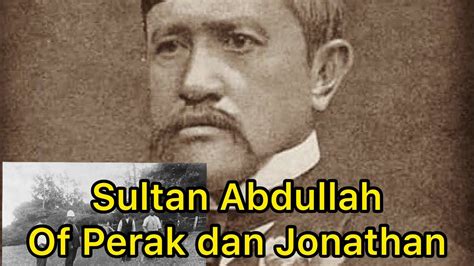 Sultan Abdullah
Of Perak dan Jonathan